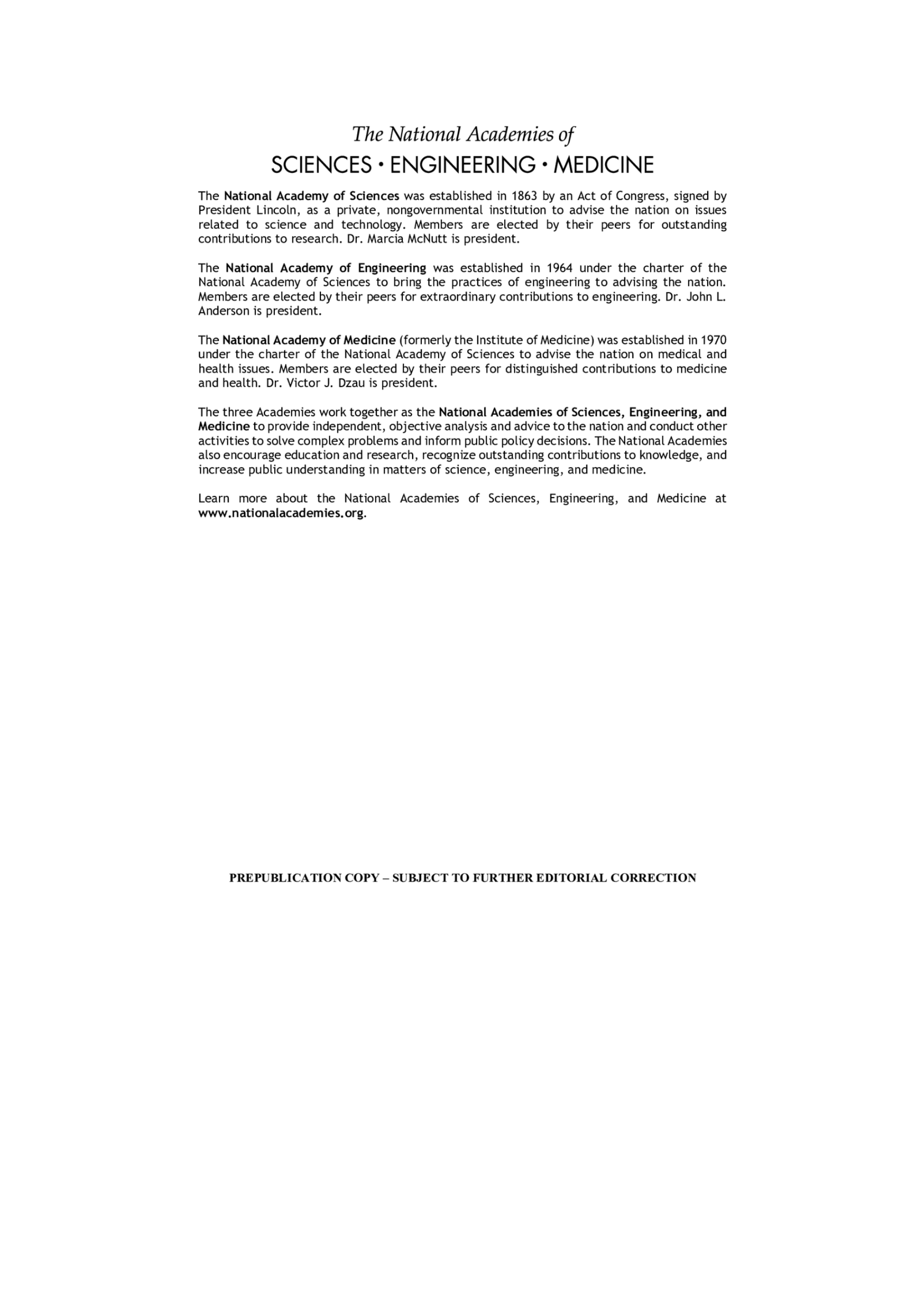 The National Academies of
SCIENCES • ENGINEERING • MEDICINE

The National Academy of Sciences was established in 1863 by an Act of Congress, signed by President Lincoln, as a private, nongovernmental institution to advise the nation on issues related to science and technology. Members are elected by their peers for outstanding contributions to research. Dr. Marcia McNutt is president.

The National Academy of Engineering was established in 1964 under the charter of the National Academy of Sciences to bring the practices of engineering to advising the nation. Members are elected by their peers for extraordinary contributions to engineering. Dr. John L. Anderson is president.

The National Academy of Medicine (formerly the Institute of Medicine) was established in 1970 under the charter of the National Academy of Sciences to advise the nation on medical and health issues. Members are elected by their peers for distinguished contributions to medicine and health. Dr. Victor J. Dzau is president.

The three Academies work together as the National Academies of Sciences, Engineering, and Medicine to provide independent, objective analysis and advice to the nation and conduct other activities to solve complex problems and inform public policy decisions. The National Academies also encourage education and research, recognize outstanding contributions to knowledge, and increase public understanding in matters of science, engineering, and medicine.

Learn more about the National Academies of Sciences, Engineering, and Medicine at www.nationalacademies.org.

PREPUBLICATION COPY – SUBJECT TO FURTHER EDITORIAL CORRECTION